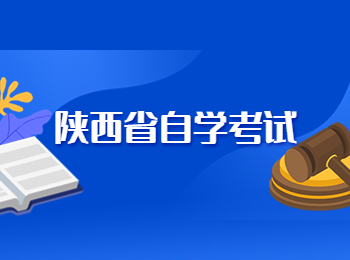 陕西省自学考试